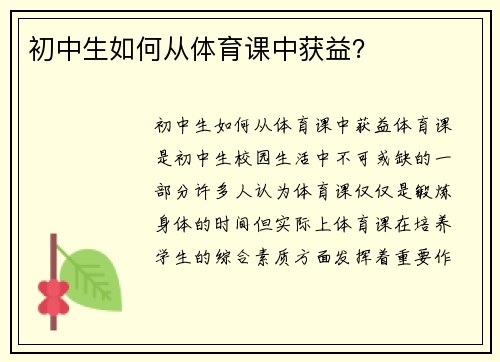 初中生如何从体育课中获益?

初中生如何从体育课中获益体育课是初中生校园生活中不可或缺的一部分许多人认为体育课仅仅是锻炼身体的时间但实际上体育课在培养学生的综合素质方面发挥着重要作